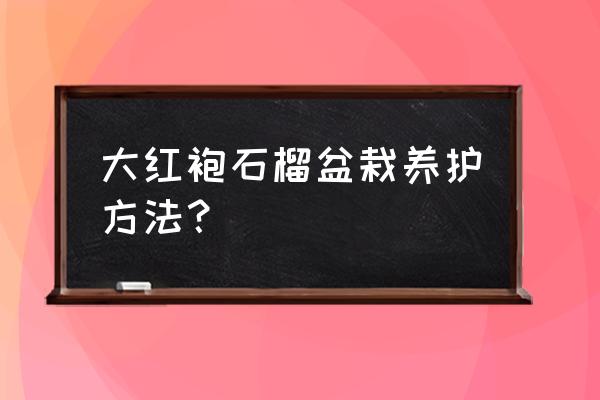 大红袍石榴盆栽养护方法？